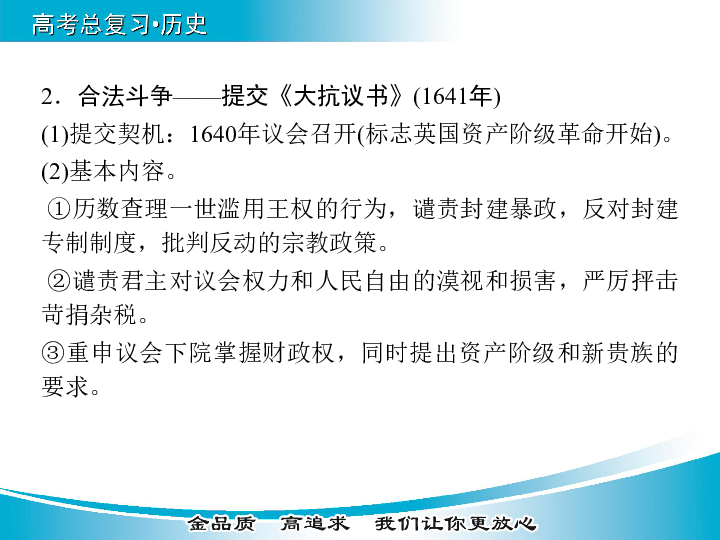 高考总复习·历史

2．合法斗争——提交《大抗议书》(1641年)

(1)提交契机：1640年议会召开(标志英国资产阶级革命开始)。

(2)基本内容。

①历数查理一世滥用王权的行为，谴责封建暴政，反对封建专制制度，批判反动的宗教政策。

②谴责君主对议会权力和人民自由的漠视和损害，严厉抨击苛捐杂税。

③重申议会下院掌握财政权，同时提出资产阶级和新贵族的要求。

金品质　高追求　我们让你更放心